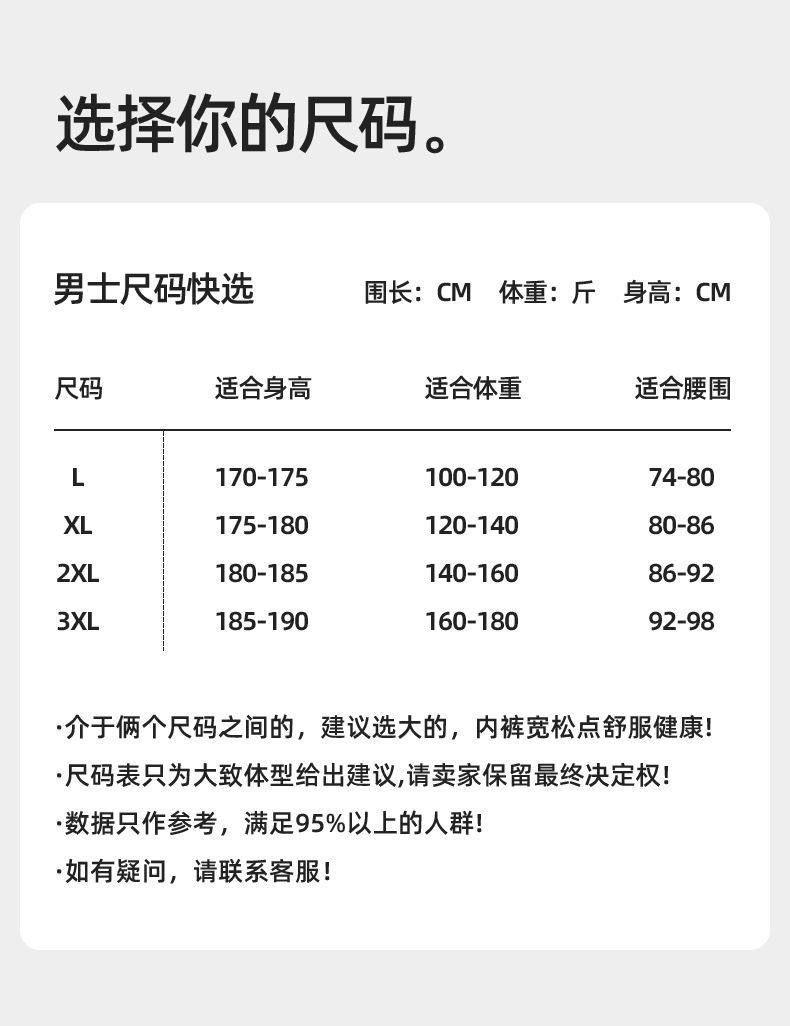 选择你的尺码。

男士尺码快选

围长：CM 体重：斤 身高：CM

| 尺码 | 适合身高 | 适合体重 | 适合腰围 |
|---|---|---|---|
| L | 170-175 | 100-120 | 74-80 |
| XL | 175-180 | 120-140 | 80-86 |
| 2XL | 180-185 | 140-160 | 86-92 |
| 3XL | 185-190 | 160-180 | 92-98 |

·介于俩个尺码之间的，建议选大的，内裤宽松点舒服健康!

·尺码表只为大致体型给出建议,请卖家保留最终决定权!

·数据只作参考，满足95%以上的人群!

·如有疑问，请联系客服!